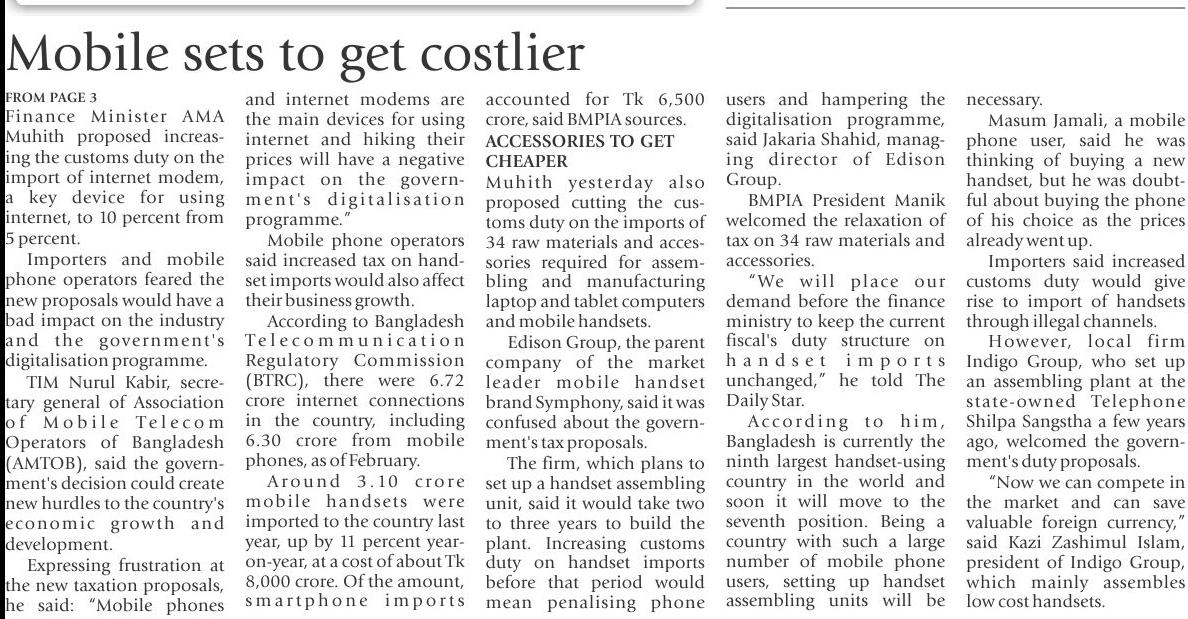 Mobile sets to get costlier

FROM PAGE 3
Finance Minister AMA Muhith proposed increasing the customs duty on the import of internet modem, a key device for using internet, to 10 percent from 5 percent.

Importers and mobile phone operators feared the new proposals would have a bad impact on the industry and the government's digitalisation programme.

TIM Nurul Kabir, secretary general of Association of Mobile Telecom Operators of Bangladesh (AMTOB), said the government's decision could create new hurdles to the country's economic growth and development.

Expressing frustration at the new taxation proposals, he said: "Mobile phones and internet modems are the main devices for using internet and hiking their prices will have a negative impact on the government's digitalisation programme."

Mobile phone operators said increased tax on handset imports would also affect their business growth.

According to Bangladesh Telecommunication Regulatory Commission (BTRC), there were 6.72 crore internet connections in the country, including 6.30 crore from mobile phones, as of February.

Around 3.10 crore mobile handsets were imported to the country last year, up by 11 percent year-on-year, at a cost of about Tk 8,000 crore. Of the amount, smartphone imports accounted for Tk 6,500 crore, said BMPIA sources.

ACCESSORIES TO GET CHEAPER
Muhith yesterday also proposed cutting the customs duty on the imports of 34 raw materials and accessories required for assembling and manufacturing laptop and tablet computers and mobile handsets.

Edison Group, the parent company of the market leader mobile handset brand Symphony, said it was confused about the government's tax proposals.

The firm, which plans to set up a handset assembling unit, said it would take two to three years to build the plant. Increasing customs duty on handset imports before that period would mean penalising phone users and hampering the digitalisation programme, said Jakaria Shahid, managing director of Edison Group.

BMPIA President Manik welcomed the relaxation of tax on 34 raw materials and accessories.

"We will place our demand before the finance ministry to keep the current fiscal's duty structure on handset imports unchanged," he told The Daily Star.

According to him, Bangladesh is currently the ninth largest handset-using country in the world and soon it will move to the seventh position. Being a country with such a large number of mobile phone users, setting up handset assembling units will be necessary.

Masum Jamali, a mobile phone user, said he was thinking of buying a new handset, but he was doubtful about buying the phone of his choice as the prices already went up.

Importers said increased customs duty would give rise to import of handsets through illegal channels.

However, local firm Indigo Group, who set up an assembling plant at the state-owned Telephone Shilpa Sangstha a few years ago, welcomed the government's duty proposals.

"Now we can compete in the market and can save valuable foreign currency," said Kazi Zashimul Islam, president of Indigo Group, which mainly assembles low cost handsets.